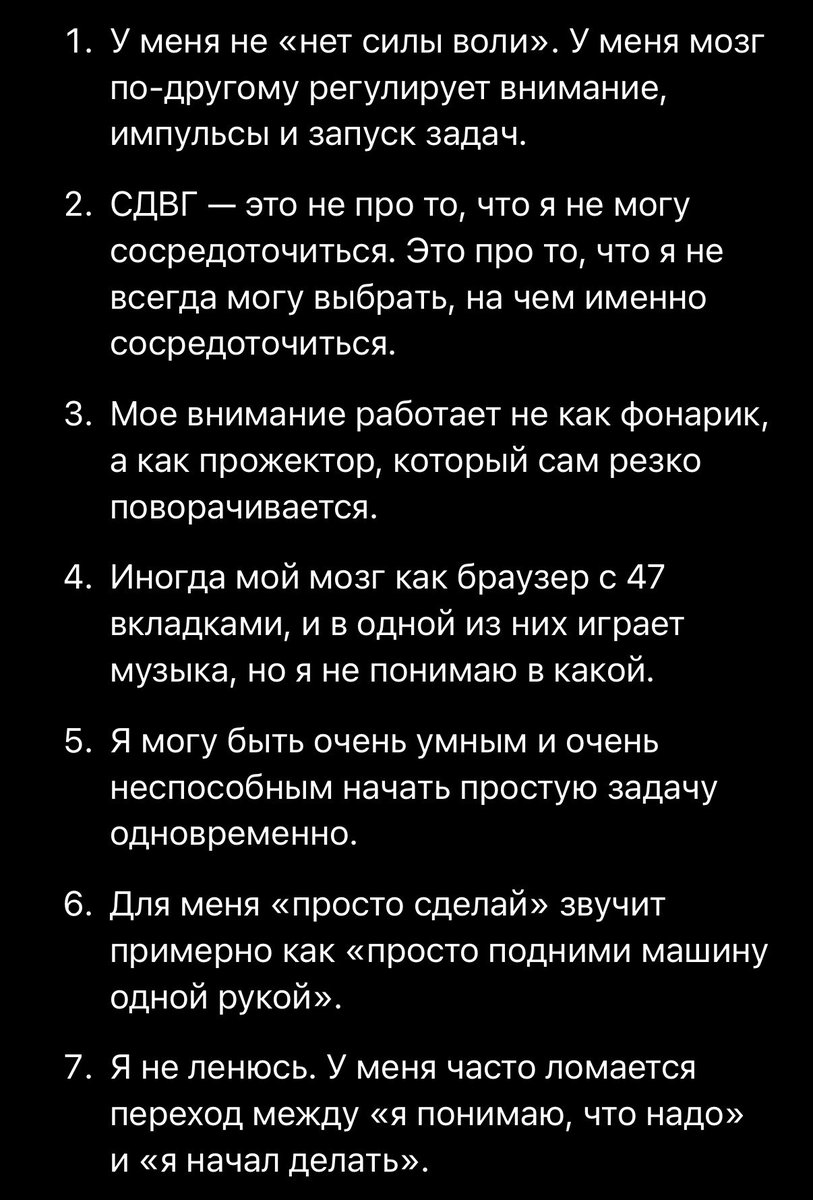 1. У меня не «нет силы воли». У меня мозг по-другому регулирует внимание, импульсы и запуск задач.

2. СДВГ — это не про то, что я не могу сосредоточиться. Это про то, что я не всегда могу выбрать, на чем именно сосредоточиться.

3. Мое внимание работает не как фонарик, а как прожектор, который сам резко поворачивается.

4. Иногда мой мозг как браузер с 47 вкладками, и в одной из них играет музыка, но я не понимаю в какой.

5. Я могу быть очень умным и очень неспособным начать простую задачу одновременно.

6. Для меня «просто сделай» звучит примерно как «просто подними машину одной рукой».

7. Я не ленюсь. У меня часто ломается переход между «я понимаю, что надо» и «я начал делать».